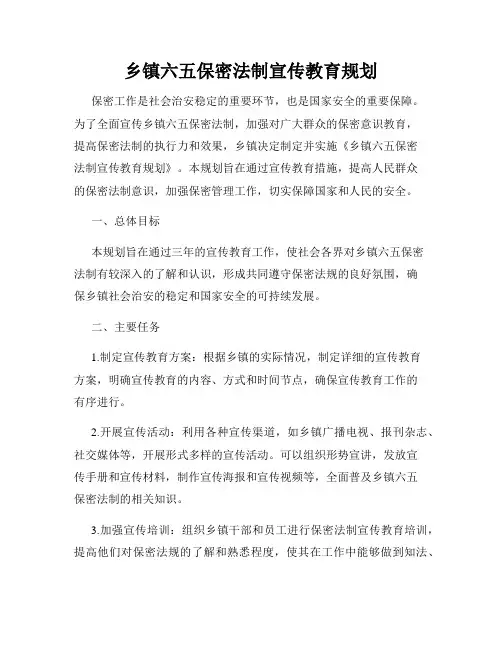 乡镇六五保密法制宣传教育规划

保密工作是社会治安稳定的重要环节，也是国家安全的重要保障。为了全面宣传乡镇六五保密法制，加强对广大群众的保密意识教育，提高保密法制的执行力和效果，乡镇决定制定并实施《乡镇六五保密法制宣传教育规划》。本规划旨在通过宣传教育措施，提高人民群众的保密法制意识，加强保密管理工作，切实保障国家和人民的安全。

一、总体目标

本规划旨在通过三年的宣传教育工作，使社会各界对乡镇六五保密法制有较深入的了解和认识，形成共同遵守保密法规的良好氛围，确保乡镇社会治安的稳定和国家安全的可持续发展。

二、主要任务

1.制定宣传教育方案：根据乡镇的实际情况，制定详细的宣传教育方案，明确宣传教育的内容、方式和时间节点，确保宣传教育工作的有序进行。

2.开展宣传活动：利用各种宣传渠道，如乡镇广播电视、报刊杂志、社交媒体等，开展形式多样的宣传活动。可以组织形势宣讲，发放宣传手册和宣传材料，制作宣传海报和宣传视频等，全面普及乡镇六五保密法制的相关知识。

3.加强宣传培训：组织乡镇干部和员工进行保密法制宣传教育培训，提高他们对保密法规的了解和熟悉程度，使其在工作中能够做到知法、